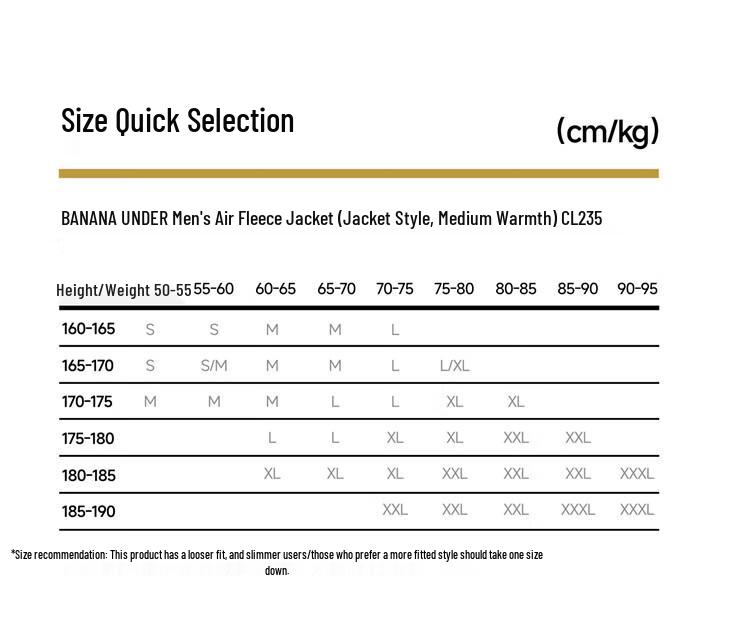 Size Quick Selection

(cm/kg)

BANANA UNDER Men's Air Fleece Jacket (Jacket Style, Medium Warmth) CL235

| Height/Weight | 50-55 | 55-60 | 60-65 | 65-70 | 70-75 | 75-80 | 80-85 | 85-90 | 90-95 |
|---|---|---|---|---|---|---|---|---|---|
| 160-165 | S | S | M | M | L | | | | |
| 165-170 | S | S/M | M | M | L | L/XL | | | |
| 170-175 | M | M | M | L | L | XL | XL | | |
| 175-180 | | | L | L | XL | XL | XXL | XXL | |
| 180-185 | | | XL | XL | XL | XXL | XXL | XXL | XXXL |
| 185-190 | | | | | XXL | XXL | XXL | XXXL | XXXL |

*Size recommendation: This product has a looser fit, and slimmer users/those who prefer a more fitted style should take one size down.